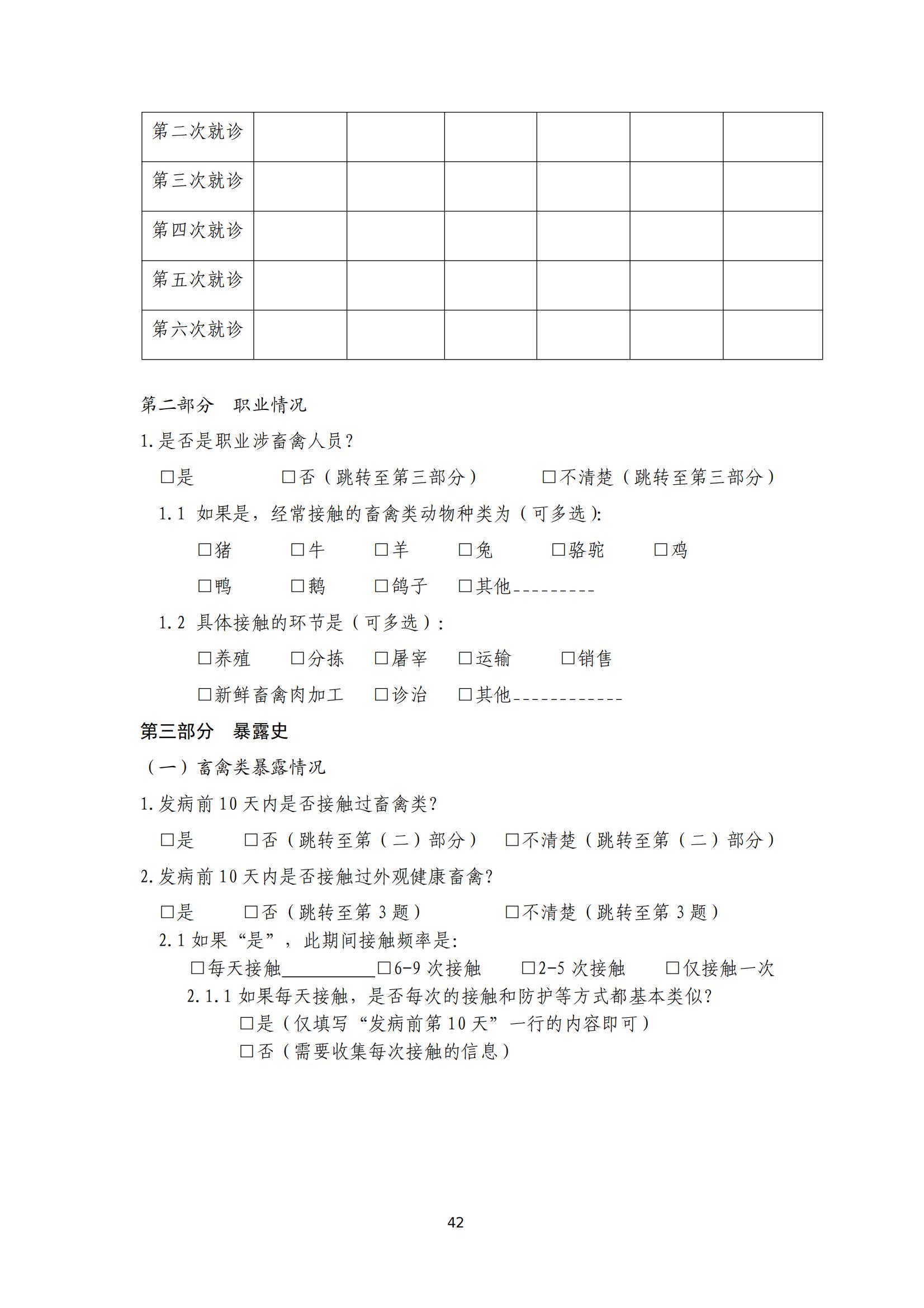 | 第二次就诊 | | | | | | |
|---|---|---|---|---|---|---|
| 第三次就诊 | | | | | | |
| 第四次就诊 | | | | | | |
| 第五次就诊 | | | | | | |
| 第六次就诊 | | | | | | |

第二部分 职业情况

1.是否是职业涉畜禽人员？

□是 □否（跳转至第三部分） □不清楚（跳转至第三部分）

1.1 如果是，经常接触的畜禽类动物种类为（可多选）:

□猪 □牛 □羊 □兔 □骆驼 □鸡

□鸭 □鹅 □鸽子 □其他---------

1.2 具体接触的环节是（可多选）:

□养殖 □分拣 □屠宰 □运输 □销售

□新鲜畜禽肉加工 □诊治 □其他------------

第三部分 暴露史

（一）畜禽类暴露情况

1.发病前 10 天内是否接触过畜禽类?

□是 □否（跳转至第（二）部分） □不清楚（跳转至第（二）部分）

2.发病前 10 天内是否接触过外观健康畜禽?

□是 □否（跳转至第 3 题） □不清楚（跳转至第 3 题）

2.1 如果“是”，此期间接触频率是:

□每天接触__________□6-9 次接触 □2-5 次接触 □仅接触一次

2.1.1 如果每天接触，是否每次的接触和防护等方式都基本类似?

□是（仅填写“发病前第 10 天”一行的内容即可）

□否（需要收集每次接触的信息）

42